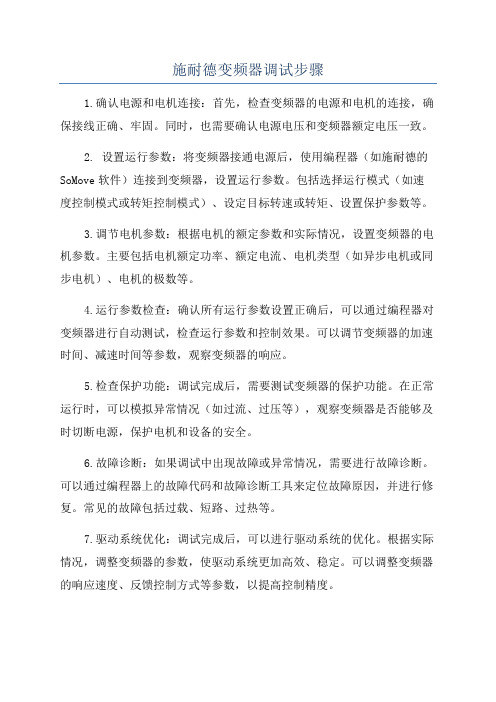 施耐德变频器调试步骤

1.确认电源和电机连接：首先，检查变频器的电源和电机的连接，确保接线正确、牢固。同时，也需要确认电源电压和变频器额定电压一致。

2. 设置运行参数：将变频器接通电源后，使用编程器（如施耐德的SoMove软件）连接到变频器，设置运行参数。包括选择运行模式（如速度控制模式或转矩控制模式）、设定目标转速或转矩、设置保护参数等。

3.调节电机参数：根据电机的额定参数和实际情况，设置变频器的电机参数。主要包括电机额定功率、额定电流、电机类型（如异步电机或同步电机）、电机的极数等。

4.运行参数检查：确认所有运行参数设置正确后，可以通过编程器对变频器进行自动测试，检查运行参数和控制效果。可以调节变频器的加速时间、减速时间等参数，观察变频器的响应。

5.检查保护功能：调试完成后，需要测试变频器的保护功能。在正常运行时，可以模拟异常情况（如过流、过压等），观察变频器是否能够及时切断电源，保护电机和设备的安全。

6.故障诊断：如果调试中出现故障或异常情况，需要进行故障诊断。可以通过编程器上的故障代码和故障诊断工具来定位故障原因，并进行修复。常见的故障包括过载、短路、过热等。

7.驱动系统优化：调试完成后，可以进行驱动系统的优化。根据实际情况，调整变频器的参数，使驱动系统更加高效、稳定。可以调整变频器的响应速度、反馈控制方式等参数，以提高控制精度。